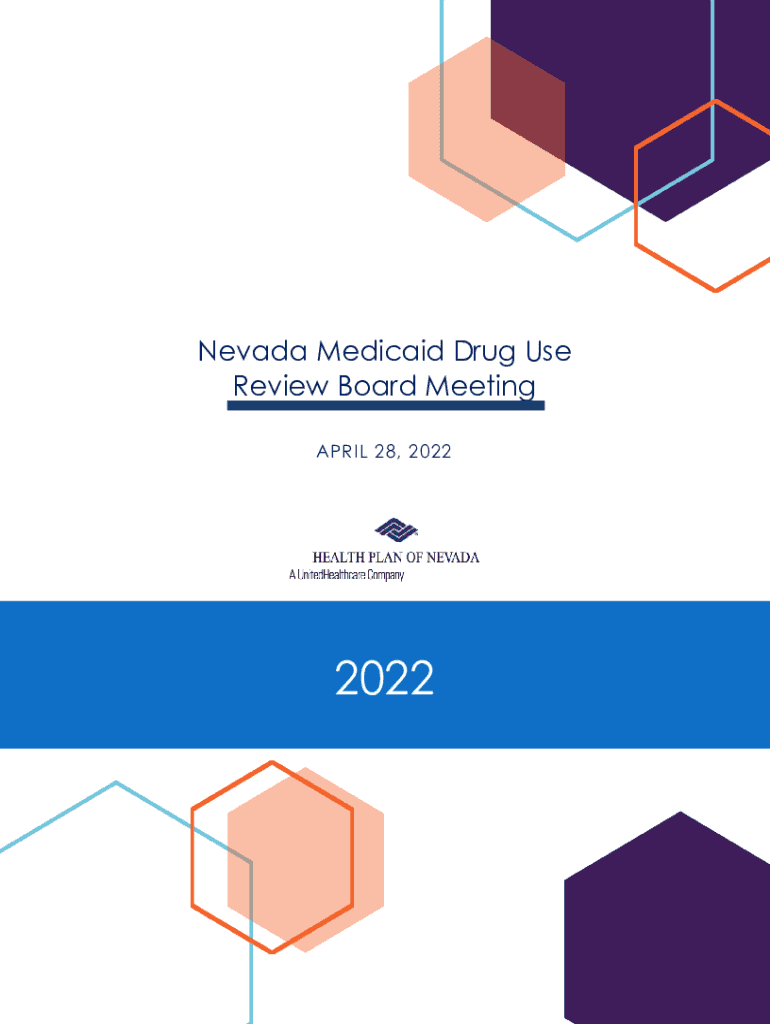 Nevada Medicaid Drug Use
Review Board Meeting

APRIL 28, 2022

HEALTH PLAN OF NEVADA
A UnitedHealthcare Company

2022